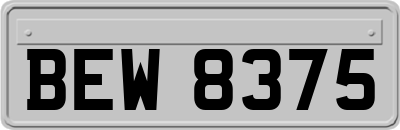 BEW 8375